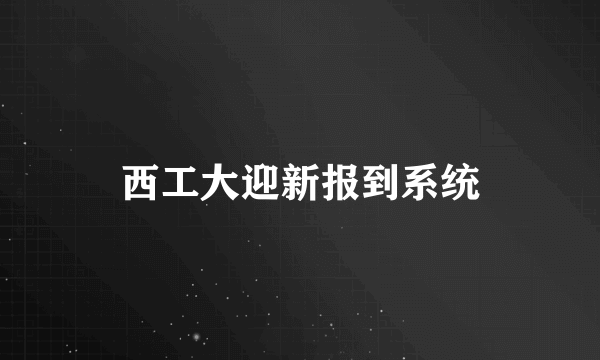 西工大迎新报到系统